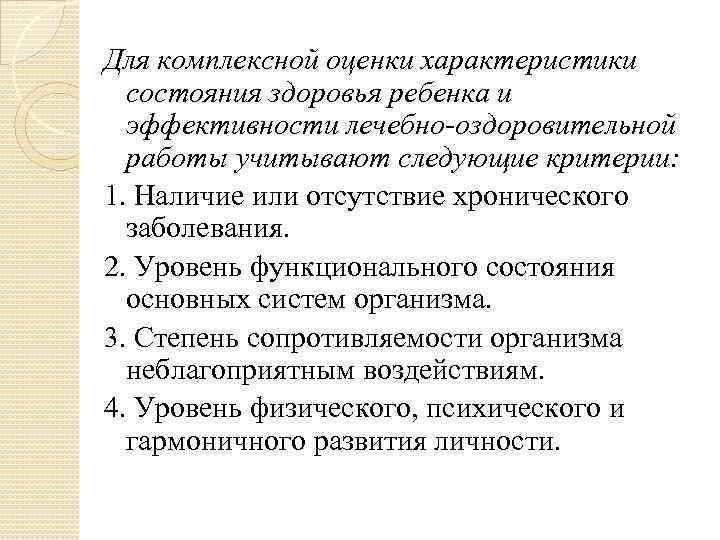 Для комплексной оценки характеристики состояния здоровья ребенка и эффективности лечебно-оздоровительной работы учитывают следующие критерии:

1. Наличие или отсутствие хронического заболевания.

2. Уровень функционального состояния основных систем организма.

3. Степень сопротивляемости организма неблагоприятным воздействиям.

4. Уровень физического, психического и гармоничного развития личности.